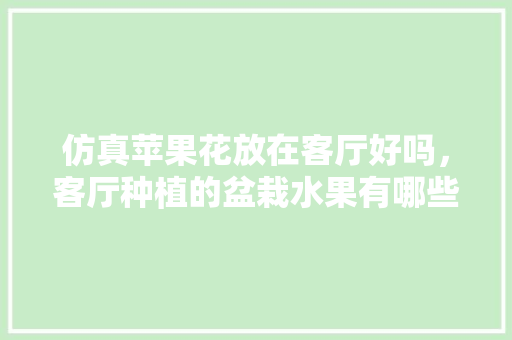 仿真苹果花放在客厅好吗，客厅种植的盆栽水果有哪些